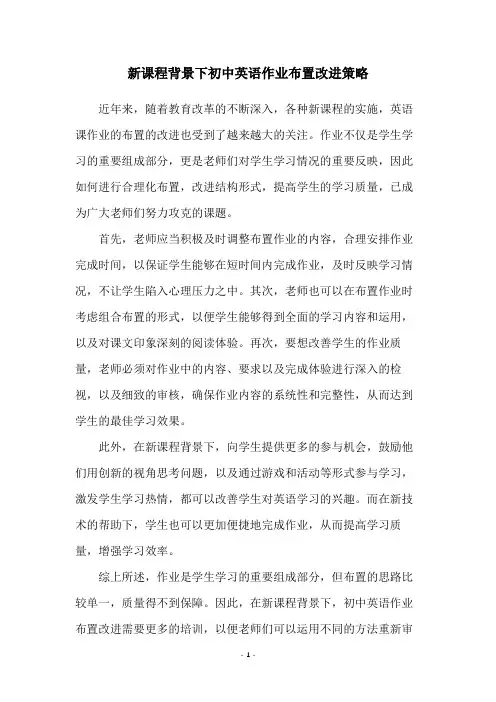 新课程背景下初中英语作业布置改进策略

近年来，随着教育改革的不断深入，各种新课程的实施，英语课作业的布置的改进也受到了越来越大的关注。作业不仅是学生学习的重要组成部分，更是老师们对学生学习情况的重要反映，因此如何进行合理化布置，改进结构形式，提高学生的学习质量，已成为广大老师们努力攻克的课题。

首先，老师应当积极及时调整布置作业的内容，合理安排作业完成时间，以保证学生能够在短时间内完成作业，及时反映学习情况，不让学生陷入心理压力之中。其次，老师也可以在布置作业时考虑组合布置的形式，以便学生能够得到全面的学习内容和运用，以及对课文印象深刻的阅读体验。再次，要想改善学生的作业质量，老师必须对作业中的内容、要求以及完成体验进行深入的检视，以及细致的审核，确保作业内容的系统性和完整性，从而达到学生的最佳学习效果。

此外，在新课程背景下，向学生提供更多的参与机会，鼓励他们用创新的视角思考问题，以及通过游戏和活动等形式参与学习，激发学生学习热情，都可以改善学生对英语学习的兴趣。而在新技术的帮助下，学生也可以更加便捷地完成作业，从而提高学习质量，增强学习效率。

综上所述，作业是学生学习的重要组成部分，但布置的思路比较单一，质量得不到保障。因此，在新课程背景下，初中英语作业布置改进需要更多的培训，以便老师们可以运用不同的方法重新审

- 1 -